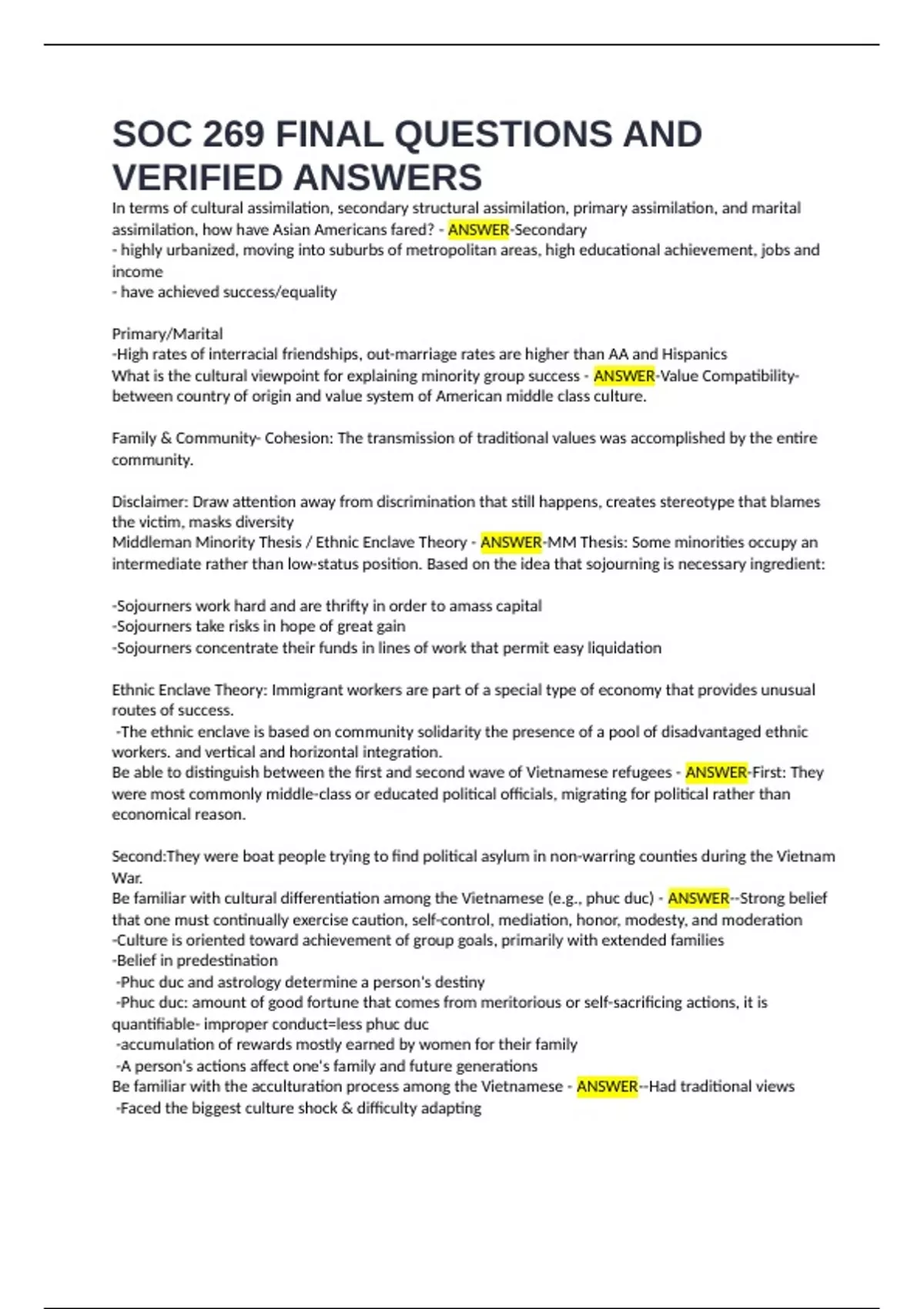 SOC 269 FINAL QUESTIONS AND VERIFIED ANSWERS

In terms of cultural assimilation, secondary structural assimilation, primary assimilation, and marital assimilation, how have Asian Americans fared? - ANSWER-Secondary
- highly urbanized, moving into suburbs of metropolitan areas, high educational achievement, jobs and income
- have achieved success/equality

Primary/Marital
-High rates of interracial friendships, out-marriage rates are higher than AA and Hispanics
What is the cultural viewpoint for explaining minority group success - ANSWER-Value Compatibility- between country of origin and value system of American middle class culture.

Family & Community- Cohesion: The transmission of traditional values was accomplished by the entire community.

Disclaimer: Draw attention away from discrimination that still happens, creates stereotype that blames the victim, masks diversity
Middleman Minority Thesis / Ethnic Enclave Theory - ANSWER-MM Thesis: Some minorities occupy an intermediate rather than low-status position. Based on the idea that sojourning is necessary ingredient:

-Sojourners work hard and are thrifty in order to amass capital
-Sojourners take risks in hope of great gain
-Sojourners concentrate their funds in lines of work that permit easy liquidation

Ethnic Enclave Theory: Immigrant workers are part of a special type of economy that provides unusual routes of success.
-The ethnic enclave is based on community solidarity the presence of a pool of disadvantaged ethnic workers. and vertical and horizontal integration.
Be able to distinguish between the first and second wave of Vietnamese refugees - ANSWER-First: They were most commonly middle-class or educated political officials, migrating for political rather than economical reason.

Second:They were boat people trying to find political asylum in non-warring counties during the Vietnam War.
Be familiar with cultural differentiation among the Vietnamese (e.g., phuc duc) - ANSWER--Strong belief that one must continually exercise caution, self-control, mediation, honor, modesty, and moderation
-Culture is oriented toward achievement of group goals, primarily with extended families
-Belief in predestination
-Phuc duc and astrology determine a person's destiny
-Phuc duc: amount of good fortune that comes from meritorious or self-sacrificing actions, it is quantifiable- improper conduct=less phuc duc
-accumulation of rewards mostly earned by women for their family
-A person's actions affect one's family and future generations
Be familiar with the acculturation process among the Vietnamese - ANSWER--Had traditional views
-Faced the biggest culture shock & difficulty adapting